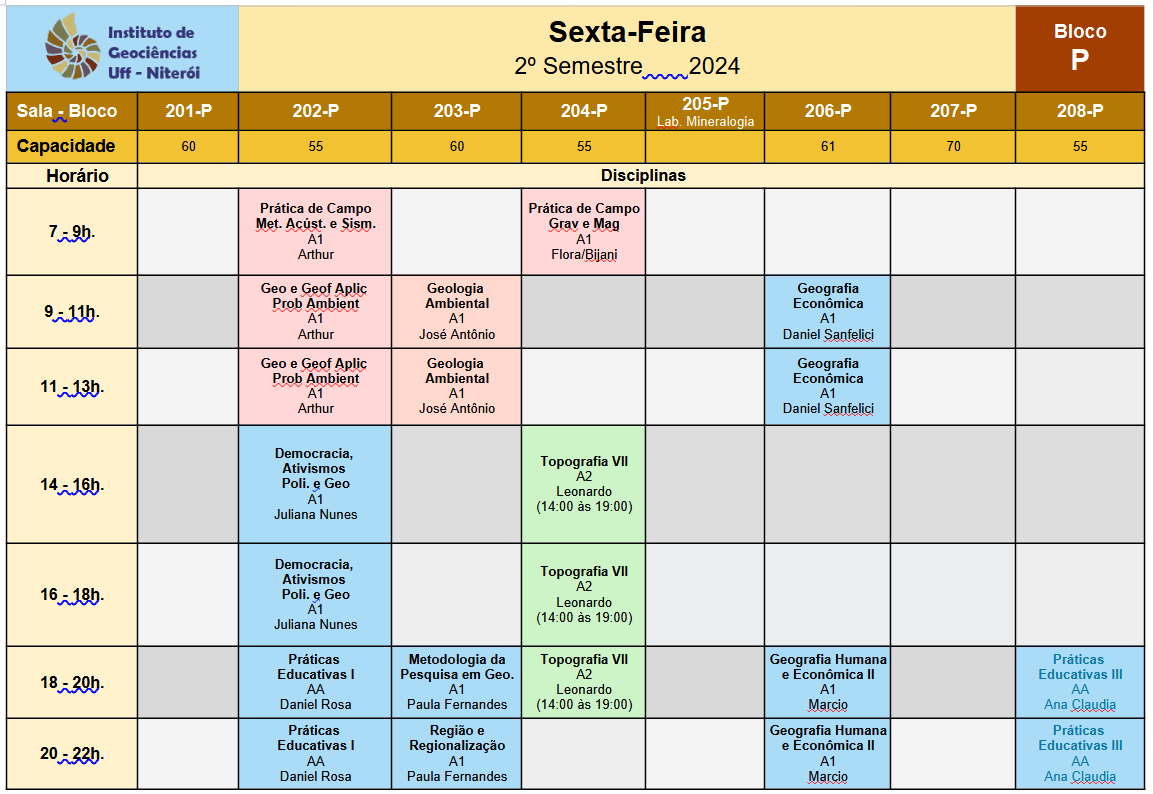 Instituto de Geociências Uff - Niterói

Sexta-Feira
2º Semestre 2024

Bloco
P

| Sala - Bloco | 201-P | 202-P | 203-P | 204-P | 205-P Lab. Mineralogia | 206-P | 207-P | 208-P |
|---|---|---|---|---|---|---|---|---|
| Capacidade | 60 | 55 | 60 | 55 | | 61 | 70 | 55 |
| Horário | Disciplinas | | | | | | | |
| 7 - 9h. | | Prática de Campo Met. Acúst. e Sism. A1 Arthur | | Prática de Campo Grav e Mag A1 Flora/Bijani | | | | |
| 9 - 11h. | | Geo e Geof Aplic Prob Ambient A1 Arthur | Geologia Ambiental A1 José Antônio | | | Geografia Econômica A1 Daniel Sanfelici | | |
| 11 - 13h. | | Geo e Geof Aplic Prob Ambient A1 Arthur | Geologia Ambiental A1 José Antônio | | | Geografia Econômica A1 Daniel Sanfelici | | |
| 14 - 16h. | | Democracia, Ativismos Poli. e Geo A1 Juliana Nunes | | Topografia VII A2 Leonardo (14:00 às 19:00) | | | | |
| 16 - 18h. | | Democracia, Ativismos Poli. e Geo A1 Juliana Nunes | | Topografia VII A2 Leonardo (14:00 às 19:00) | | | | |
| 18 - 20h. | | Práticas Educativas I AA Daniel Rosa | Metodologia da Pesquisa em Geo. A1 Paula Fernandes | Topografia VII A2 Leonardo (14:00 às 19:00) | | Geografia Humana e Econômica II A1 Marcio | | Práticas Educativas III AA Ana Claudia |
| 20 - 22h. | | Práticas Educativas I AA Daniel Rosa | Região e Regionalização A1 Paula Fernandes | | | Geografia Humana e Econômica II A1 Marcio | | Práticas Educativas III AA Ana Claudia |